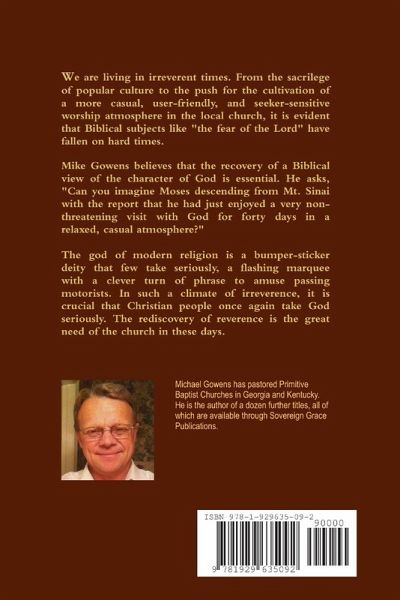 We are living in irreverent times. From the sacrilege of popular culture to the push for the cultivation of a more casual, user-friendly, and seeker-sensitive worship atmosphere in the local church, it is evident that Biblical subjects like "the fear of the Lord" have fallen on hard times.

Mike Gowens believes that the recovery of a Biblical view of the character of God is essential. He asks, "Can you imagine Moses descending from Mt. Sinai with the report that he had just enjoyed a very non-threatening visit with God for forty days in a relaxed, casual atmosphere?"

The god of modern religion is a bumper-sticker deity that few take seriously, a flashing marquee with a clever turn of phrase to amuse passing motorists. In such a climate of irreverence, it is crucial that Christian people once again take God seriously. The rediscovery of reverence is the great need of the church in these days.

Michael Gowens has pastored Primitive Baptist Churches in Georgia and Kentucky. He is the author of a dozen further titles, all of which are available through Sovereign Grace Publications.

ISBN 978-1-929635-09-2
90000
9 781929 635092